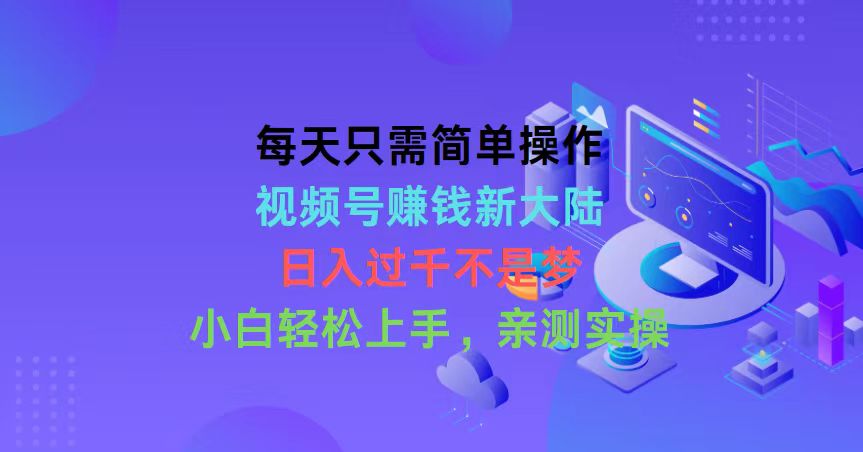 每天只需简单操作
视频号赚钱新大陆
日入过千不是梦
小白轻松上手，亲测实操